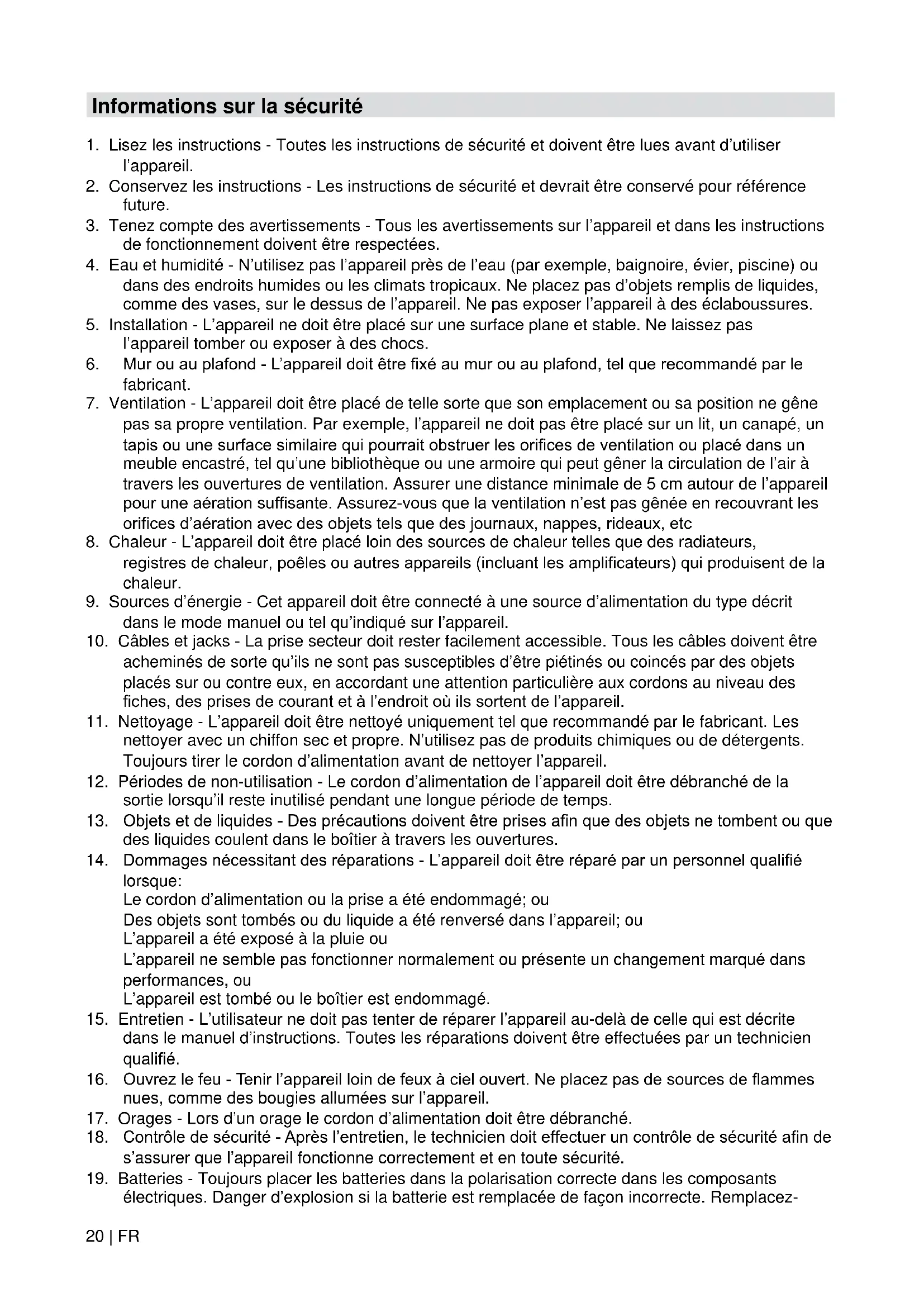 Informations sur la sécurité

1. Lisez les instructions - Toutes les instructions de sécurité et doivent être lues avant d'utiliser l'appareil.
2. Conservez les instructions - Les instructions de sécurité et devrait être conservé pour référence future.
3. Tenez compte des avertissements - Tous les avertissements sur l'appareil et dans les instructions de fonctionnement doivent être respectées.
4. Eau et humidité - N'utilisez pas l'appareil près de l'eau (par exemple, baignoire, évier, piscine) ou dans des endroits humides ou les climats tropicaux. Ne placez pas d'objets remplis de liquides, comme des vases, sur le dessus de l'appareil. Ne pas exposer l'appareil à des éclaboussures.
5. Installation - L'appareil ne doit être placé sur une surface plane et stable. Ne laissez pas l'appareil tomber ou exposer à des chocs.
6. Mur ou au plafond - L'appareil doit être fixé au mur ou au plafond, tel que recommandé par le fabricant.
7. Ventilation - L'appareil doit être placé de telle sorte que son emplacement ou sa position ne gêne pas sa propre ventilation. Par exemple, l'appareil ne doit pas être placé sur un lit, un canapé, un tapis ou une surface similaire qui pourrait obstruer les orifices de ventilation ou placé dans un meuble encastré, tel qu'une bibliothèque ou une armoire qui peut gêner la circulation de l'air à travers les ouvertures de ventilation. Assurer une distance minimale de 5 cm autour de l'appareil pour une aération suffisante. Assurez-vous que la ventilation n'est pas gênée en recouvrant les orifices d'aération avec des objets tels que des journaux, nappes, rideaux, etc
8. Chaleur - L'appareil doit être placé loin des sources de chaleur telles que des radiateurs, registres de chaleur, poêles ou autres appareils (incluant les amplificateurs) qui produisent de la chaleur.
9. Sources d'énergie - Cet appareil doit être connecté à une source d'alimentation du type décrit dans le mode manuel ou tel qu'indiqué sur l'appareil.
10. Câbles et jacks - La prise secteur doit rester facilement accessible. Tous les câbles doivent être acheminés de sorte qu'ils ne sont pas susceptibles d'être piétinés ou coincés par des objets placés sur ou contre eux, en accordant une attention particulière aux cordons au niveau des fiches, des prises de courant et à l'endroit où ils sortent de l'appareil.
11. Nettoyage - L'appareil doit être nettoyé uniquement tel que recommandé par le fabricant. Les nettoyer avec un chiffon sec et propre. N'utilisez pas de produits chimiques ou de détergents. Toujours tirer le cordon d'alimentation avant de nettoyer l'appareil.
12. Périodes de non-utilisation - Le cordon d'alimentation de l'appareil doit être débranché de la sortie lorsqu'il reste inutilisé pendant une longue période de temps.
13. Objets et de liquides - Des précautions doivent être prises afin que des objets ne tombent ou que des liquides coulent dans le boîtier à travers les ouvertures.
14. Dommages nécessitant des réparations - L'appareil doit être réparé par un personnel qualifié lorsque:
Le cordon d'alimentation ou la prise a été endommagé; ou
Des objets sont tombés ou du liquide a été renversé dans l'appareil; ou
L'appareil a été exposé à la pluie ou
L'appareil ne semble pas fonctionner normalement ou présente un changement marqué dans performances, ou
L'appareil est tombé ou le boîtier est endommagé.
15. Entretien - L'utilisateur ne doit pas tenter de réparer l'appareil au-delà de celle qui est décrite dans le manuel d'instructions. Toutes les réparations doivent être effectuées par un technicien qualifié.
16. Ouvrez le feu - Tenir l'appareil loin de feux à ciel ouvert. Ne placez pas de sources de flammes nues, comme des bougies allumées sur l'appareil.
17. Orages - Lors d'un orage le cordon d'alimentation doit être débranché.
18. Contrôle de sécurité - Après l'entretien, le technicien doit effectuer un contrôle de sécurité afin de s'assurer que l'appareil fonctionne correctement et en toute sécurité.
19. Batteries - Toujours placer les batteries dans la polarisation correcte dans les composants électriques. Danger d'explosion si la batterie est remplacée de façon incorrecte. Remplacez-

20 | FR